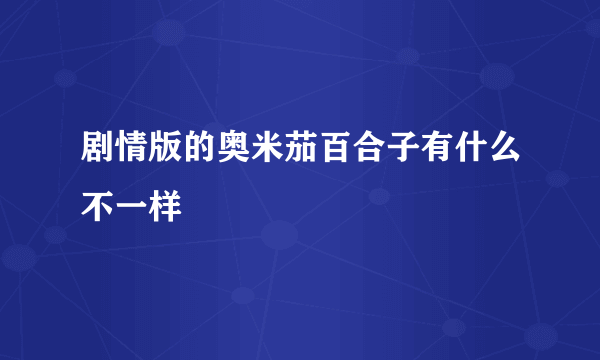 剧情版的奥米茄百合子有什么不一样